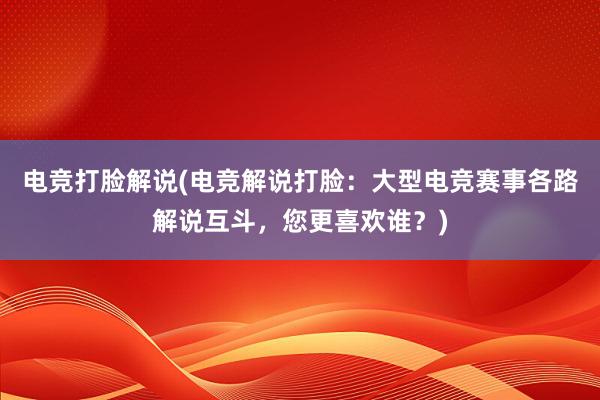 电竞打脸解说(电竞解说打脸：大型电竞赛事各路解说互斗，您更喜欢谁？)